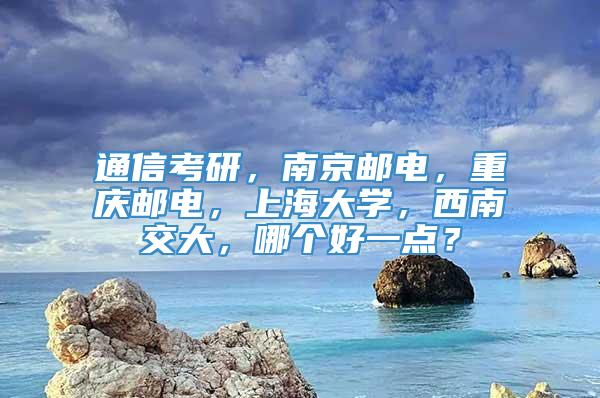 通信考研，南京邮电，重庆邮电，上海大学，西南交大，哪个好一点？